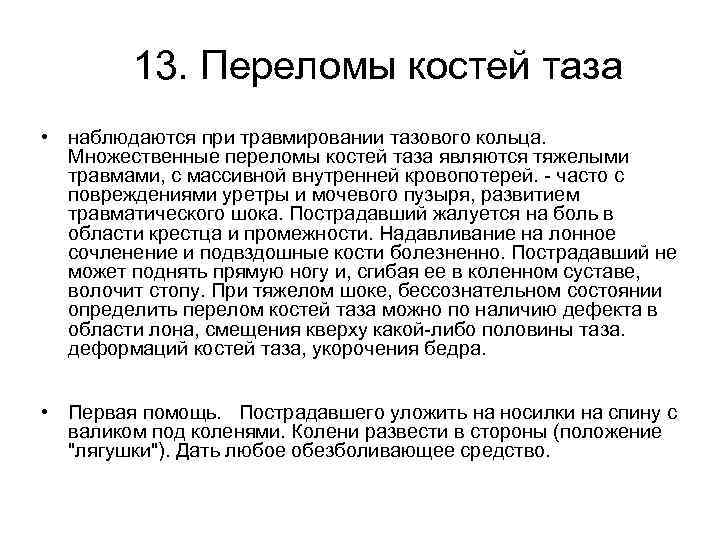 13. Переломы костей таза

• наблюдаются при травмировании тазового кольца. Множественные переломы костей таза являются тяжелыми травмами, с массивной внутренней кровопотерей. - часто с повреждениями уретры и мочевого пузыря, развитием травматического шока. Пострадавший жалуется на боль в области крестца и промежности. Надавливание на лонное сочленение и подвздошные кости болезненно. Пострадавший не может поднять прямую ногу и, сгибая ее в коленном суставе, волочит стопу. При тяжелом шоке, бессознательном состоянии определить перелом костей таза можно по наличию дефекта в области лона, смещения кверху какой-либо половины таза. деформаций костей таза, укорочения бедра.

• Первая помощь. Пострадавшего уложить на носилки на спину с валиком под коленями. Колени развести в стороны (положение "лягушки"). Дать любое обезболивающее средство.